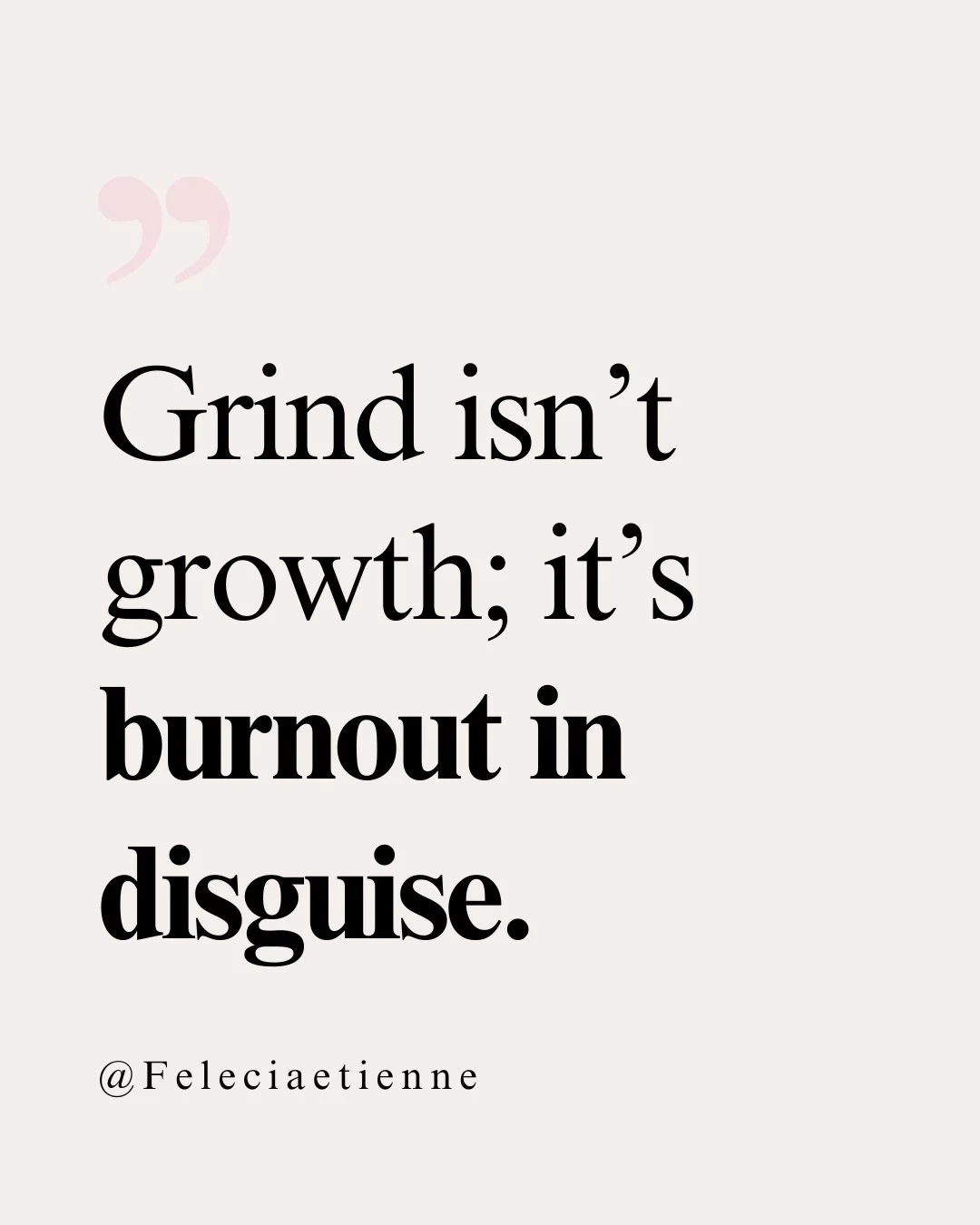 ”

Grind isn’t growth; it’s burnout in disguise.

@Feleciaetienne